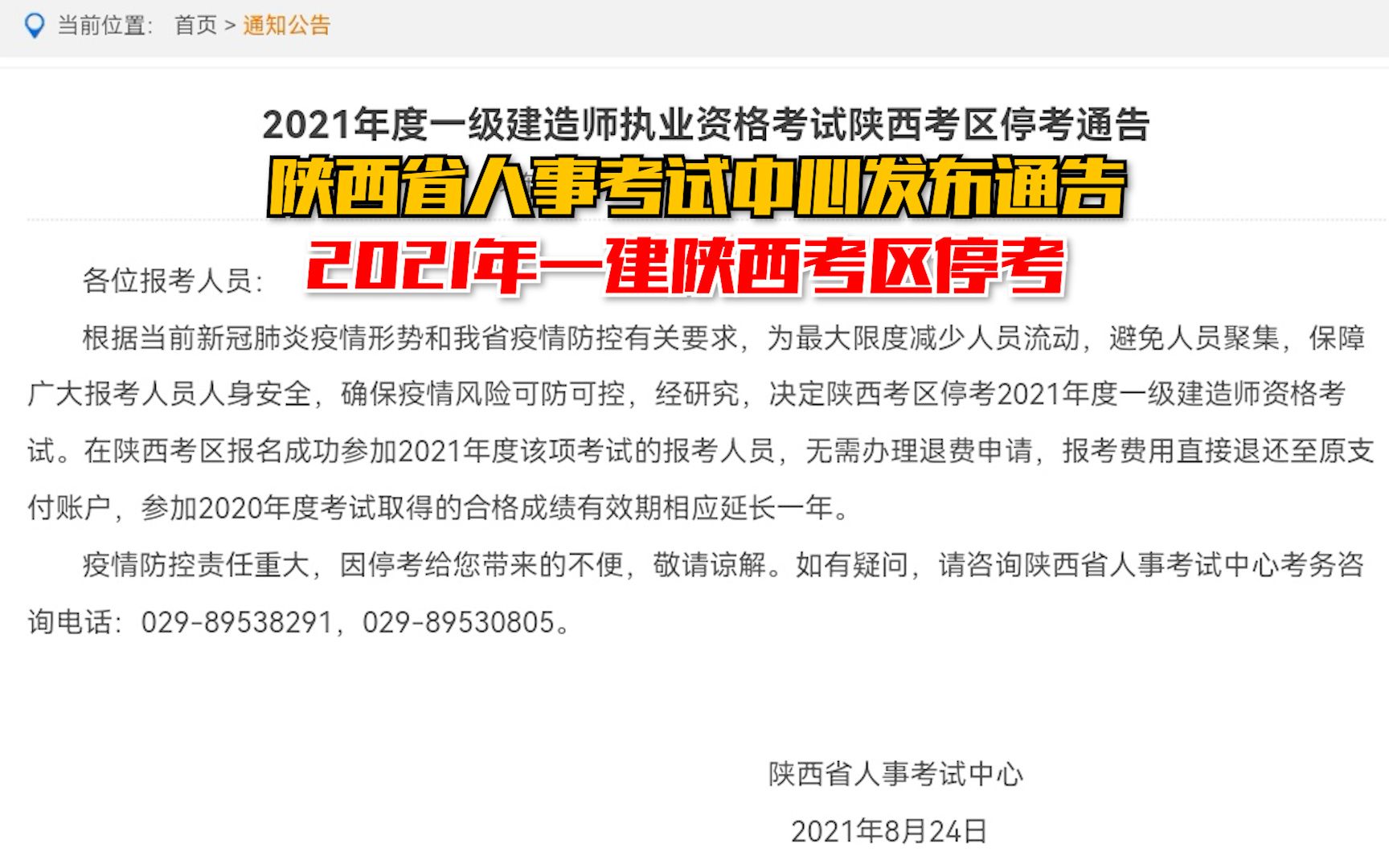 当前位置： 首页 > 通知公告

2021年度一级建造师执业资格考试陕西考区停考通告

陕西省人事考试中心发布通告

2021年一建陕西考区停考

各位报考人员：

根据当前新冠肺炎疫情形势和我省疫情防控有关要求，为最大限度减少人员流动，避免人员聚集，保障广大报考人员人身安全，确保疫情风险可防可控，经研究，决定陕西考区停考2021年度一级建造师资格考试。在陕西考区报名成功参加2021年度该项考试的报考人员，无需办理退费申请，报考费用直接退还至原支付账户，参加2020年度考试取得的合格成绩有效期相应延长一年。

疫情防控责任重大，因停考给您带来的不便，敬请谅解。如有疑问，请咨询陕西省人事考试中心考务咨询电话：029-89538291，029-89530805。

陕西省人事考试中心

2021年8月24日